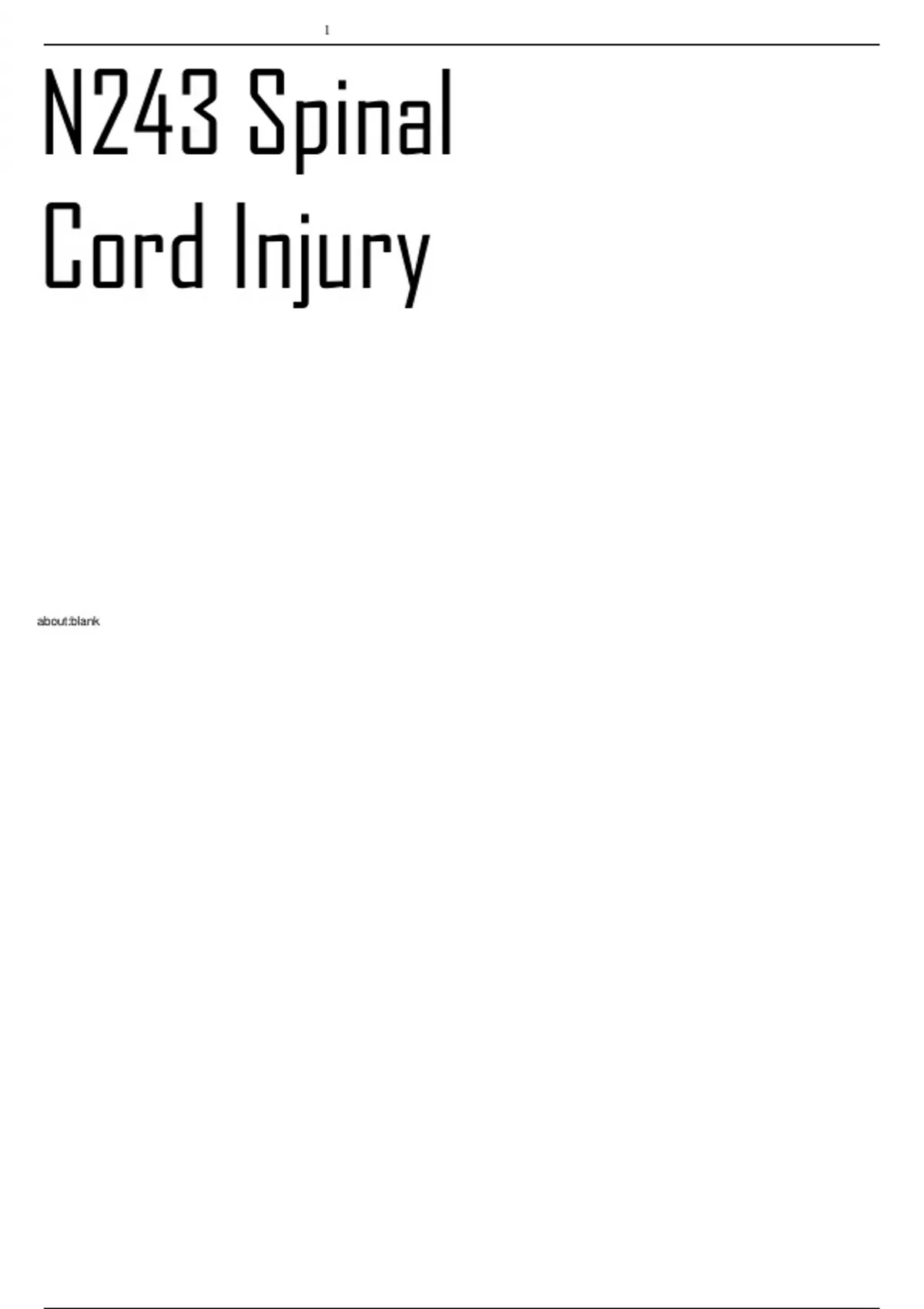 1

N243 Spinal Cord Injury

about:blank